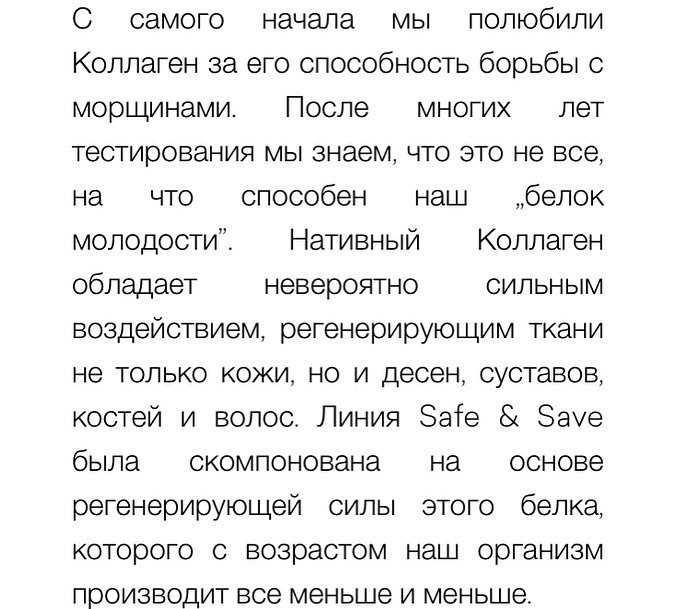 С самого начала мы полюбили Коллаген за его способность борьбы с морщинами. После многих лет тестирования мы знаем, что это не все, на что способен наш „белок молодости”. Нативный Коллаген обладает невероятно сильным воздействием, регенерирующим ткани не только кожи, но и десен, суставов, костей и волос. Линия Safe & Save была скомпонована на основе регенерирующей силы этого белка, которого с возрастом наш организм производит все меньше и меньше.